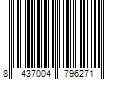 8 437004 796271